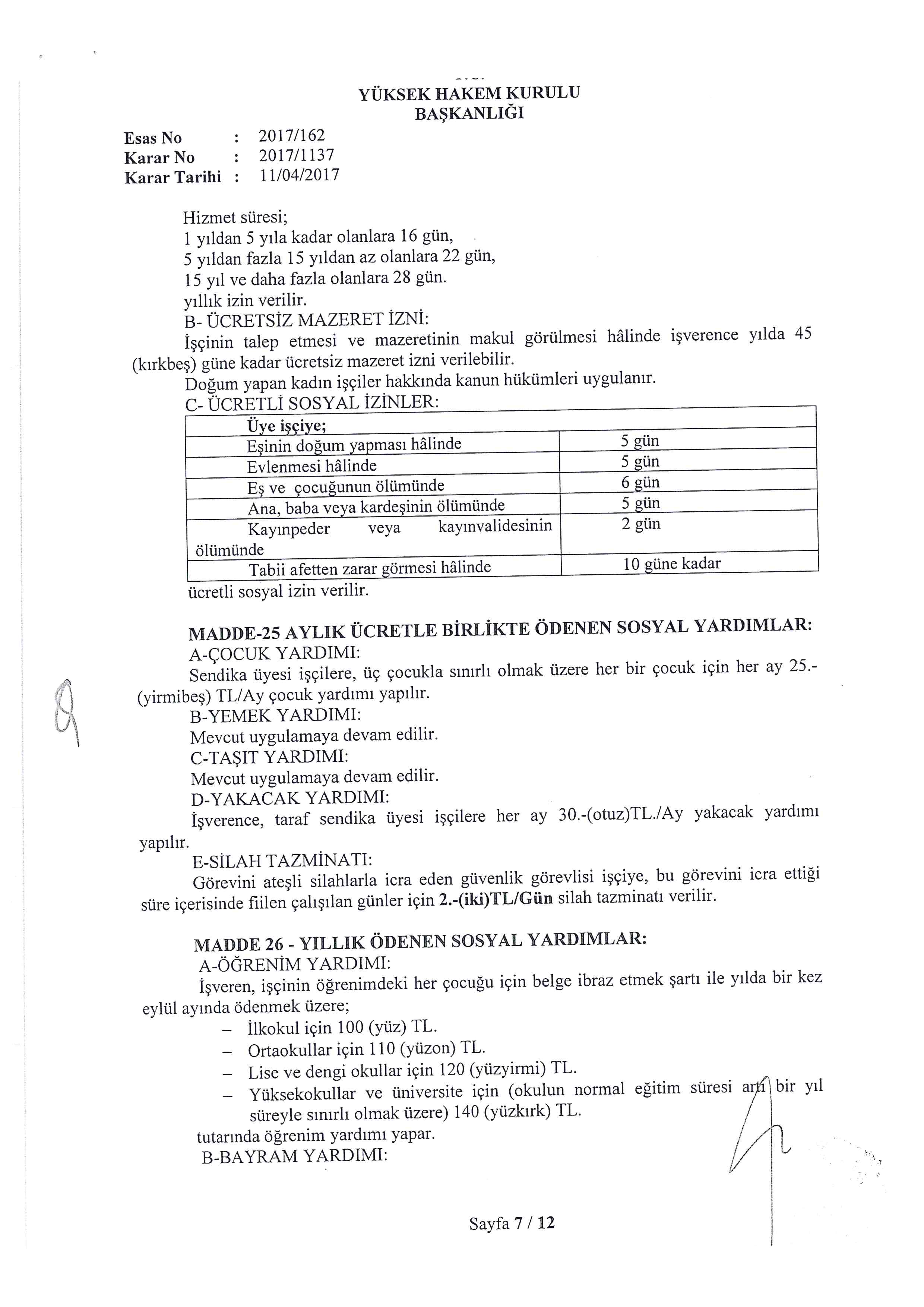 YÜKSEK HAKEM KURULU
BAŞKANLIĞI

Esas No : 2017/162
Karar No : 2017/1137
Karar Tarihi : 11/04/2017

Hizmet süresi;
1 yıldan 5 yıla kadar olanlara 16 gün,
5 yıldan fazla 15 yıldan az olanlara 22 gün,
15 yıl ve daha fazla olanlara 28 gün.
yıllık izin verilir.
B- ÜCRETSİZ MAZERET İZNİ:
İşçinin talep etmesi ve mazeretinin makul görülmesi hâlinde işverence yılda 45 (kırkbeş) güne kadar ücretsiz mazeret izni verilebilir.
Doğum yapan kadın işçiler hakkında kanun hükümleri uygulanır.
C- ÜCRETLİ SOSYAL İZİNLER:

| Üye işçiye; | |
|---|---|
| Eşinin doğum yapması hâlinde | 5 gün |
| Evlenmesi hâlinde | 5 gün |
| Eş ve çocuğunun ölümünde | 6 gün |
| Ana, baba veya kardeşinin ölümünde | 5 gün |
| Kayınpeder veya kayınvalidesinin ölümünde | 2 gün |
| Tabii afetten zarar görmesi hâlinde | 10 güne kadar |

ücretli sosyal izin verilir.

MADDE-25 AYLIK ÜCRETLE BİRLİKTE ÖDENEN SOSYAL YARDIMLAR:
A-ÇOCUK YARDIMI:
Sendika üyesi işçilere, üç çocukla sınırlı olmak üzere her bir çocuk için her ay 25.- (yirmibeş) TL/Ay çocuk yardımı yapılır.
B-YEMEK YARDIMI:
Mevcut uygulamaya devam edilir.
C-TAŞIT YARDIMI:
Mevcut uygulamaya devam edilir.
D-YAKACAK YARDIMI:
İşverence, taraf sendika üyesi işçilere her ay 30.-(otuz)TL./Ay yakacak yardımı yapılır.
E-SİLAH TAZMİNATI:
Görevini ateşli silahlarla icra eden güvenlik görevlisi işçiye, bu görevini icra ettiği süre içerisinde fiilen çalışılan günler için 2.-(iki)TL/Gün silah tazminatı verilir.

MADDE 26 - YILLIK ÖDENEN SOSYAL YARDIMLAR:
A-ÖĞRENİM YARDIMI:
İşveren, işçinin öğrenimdeki her çocuğu için belge ibraz etmek şartı ile yılda bir kez eylül ayında ödenmek üzere;
– İlkokul için 100 (yüz) TL.
– Ortaokullar için 110 (yüzon) TL.
– Lise ve dengi okullar için 120 (yüzyirmi) TL.
– Yüksekokullar ve üniversite için (okulun normal eğitim süresi artı bir yıl süreyle sınırlı olmak üzere) 140 (yüzkırk) TL.
tutarında öğrenim yardımı yapar.
B-BAYRAM YARDIMI:

Sayfa 7 / 12